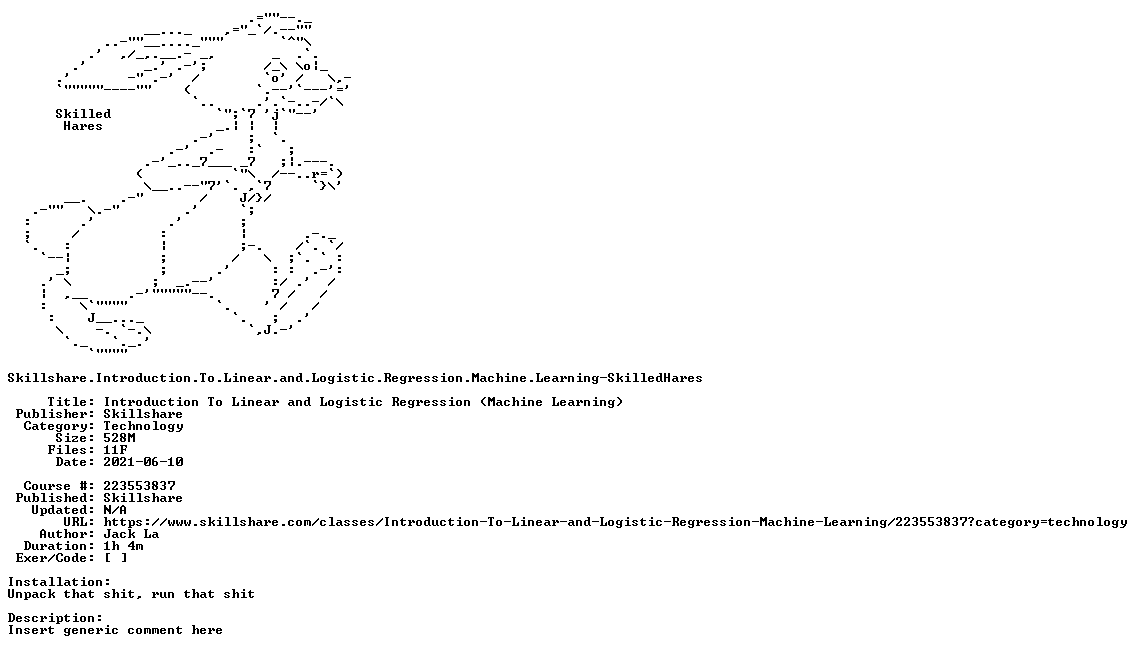 Skilled
Hares

Skillshare.Introduction.To.Linear.and.Logistic.Regression.Machine.Learning-SkilledHares

Title: Introduction To Linear and Logistic Regression (Machine Learning)
Publisher: Skillshare
Category: Technology
Size: 528M
Files: 11F
Date: 2021-06-10

Course #: 223553837
Published: Skillshare
Updated: N/A
URL: https://www.skillshare.com/classes/Introduction-To-Linear-and-Logistic-Regression-Machine-Learning/223553837?category=technology
Author: Jack La
Duration: 1h 4m
Exer/Code: [ ]

Installation:
Unpack that shit, run that shit

Description:
Insert generic comment here